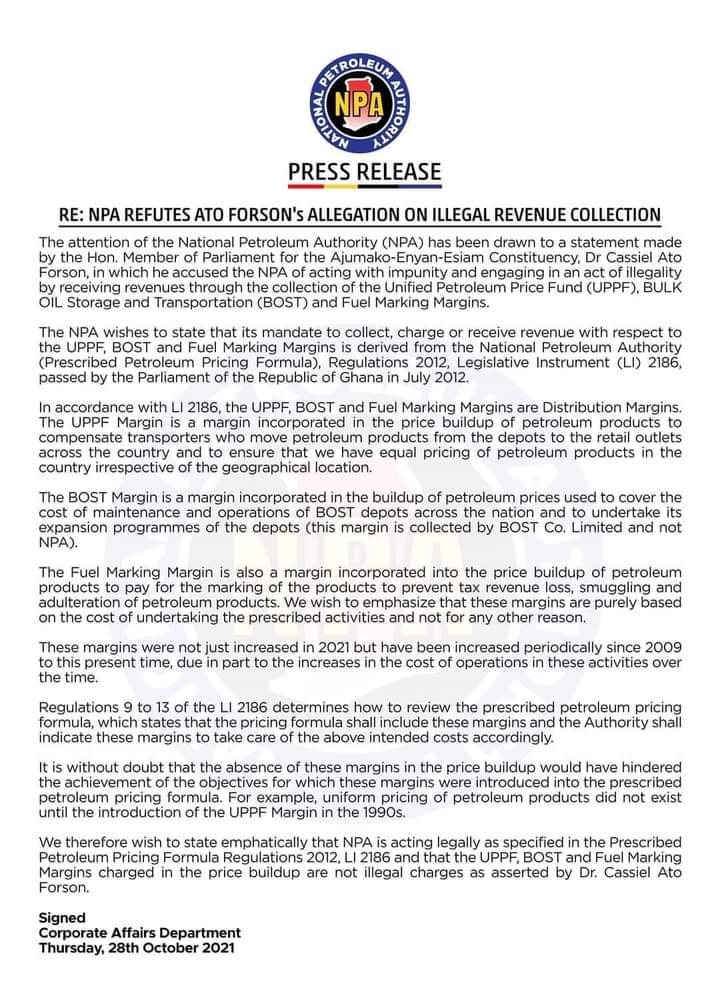 NATIONAL PETROLEUM AUTHORITY
NPA

PRESS RELEASE

RE: NPA REFUTES ATO FORSON's ALLEGATION ON ILLEGAL REVENUE COLLECTION

The attention of the National Petroleum Authority (NPA) has been drawn to a statement made by the Hon. Member of Parliament for the Ajumako-Enyan-Esiam Constituency, Dr Cassiel Ato Forson, in which he accused the NPA of acting with impunity and engaging in an act of illegality by receiving revenues through the collection of the Unified Petroleum Price Fund (UPPF), BULK OIL Storage and Transportation (BOST) and Fuel Marking Margins.

The NPA wishes to state that its mandate to collect, charge or receive revenue with respect to the UPPF, BOST and Fuel Marking Margins is derived from the National Petroleum Authority (Prescribed Petroleum Pricing Formula), Regulations 2012, Legislative Instrument (LI) 2186, passed by the Parliament of the Republic of Ghana in July 2012.

In accordance with LI 2186, the UPPF, BOST and Fuel Marking Margins are Distribution Margins. The UPPF Margin is a margin incorporated in the price buildup of petroleum products to compensate transporters who move petroleum products from the depots to the retail outlets across the country and to ensure that we have equal pricing of petroleum products in the country irrespective of the geographical location.

The BOST Margin is a margin incorporated in the buildup of petroleum prices used to cover the cost of maintenance and operations of BOST depots across the nation and to undertake its expansion programmes of the depots (this margin is collected by BOST Co. Limited and not NPA).

The Fuel Marking Margin is also a margin incorporated into the price buildup of petroleum products to pay for the marking of the products to prevent tax revenue loss, smuggling and adulteration of petroleum products. We wish to emphasize that these margins are purely based on the cost of undertaking the prescribed activities and not for any other reason.

These margins were not just increased in 2021 but have been increased periodically since 2009 to this present time, due in part to the increases in the cost of operations in these activities over the time.

Regulations 9 to 13 of the LI 2186 determines how to review the prescribed petroleum pricing formula, which states that the pricing formula shall include these margins and the Authority shall indicate these margins to take care of the above intended costs accordingly.

It is without doubt that the absence of these margins in the price buildup would have hindered the achievement of the objectives for which these margins were introduced into the prescribed petroleum pricing formula. For example, uniform pricing of petroleum products did not exist until the introduction of the UPPF Margin in the 1990s.

We therefore wish to state emphatically that NPA is acting legally as specified in the Prescribed Petroleum Pricing Formula Regulations 2012, LI 2186 and that the UPPF, BOST and Fuel Marking Margins charged in the price buildup are not illegal charges as asserted by Dr. Cassiel Ato Forson.

Signed
Corporate Affairs Department
Thursday, 28th October 2021